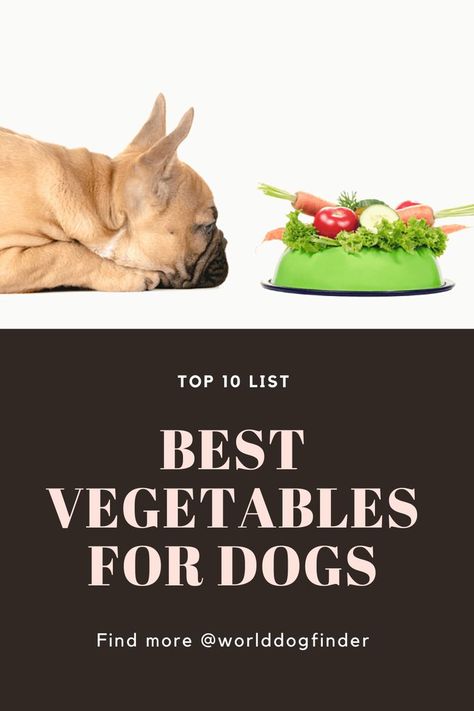 TOP 10 LIST

BEST VEGETABLES FOR DOGS

Find more @worlddogfinder